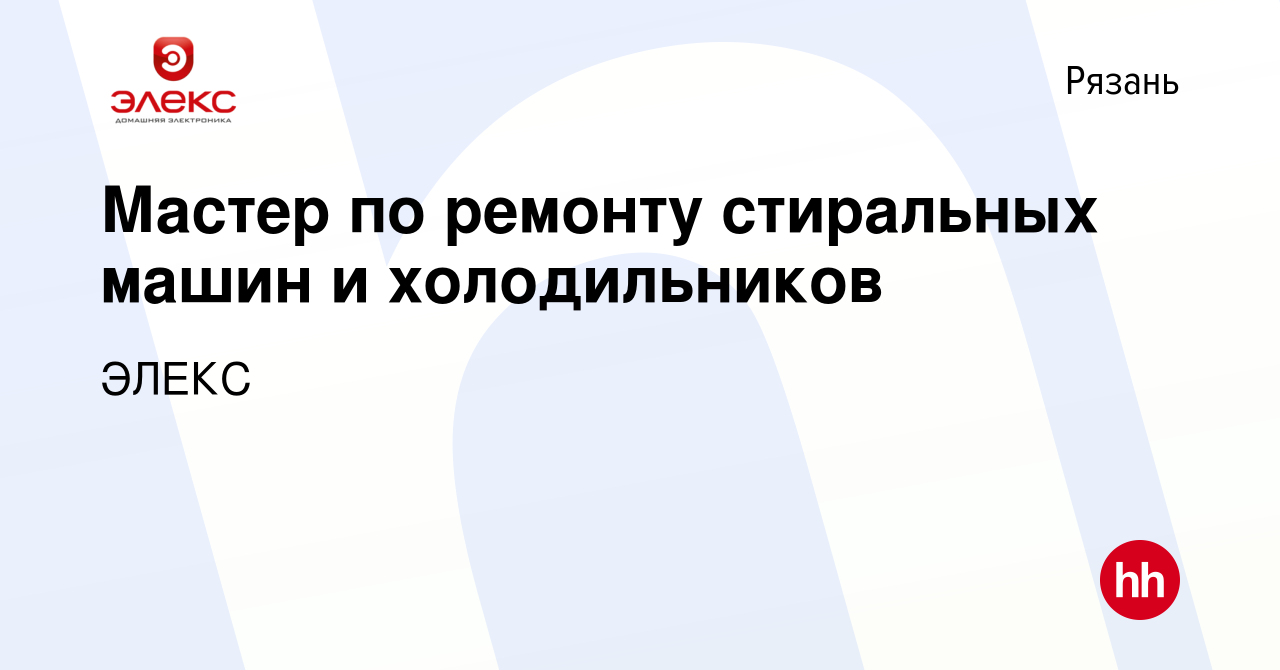 ЭЛЕКС
ДОМАШНЯЯ ЭЛЕКТРОНИКА

Рязань

Мастер по ремонту стиральных машин и холодильников

ЭЛЕКС

hh